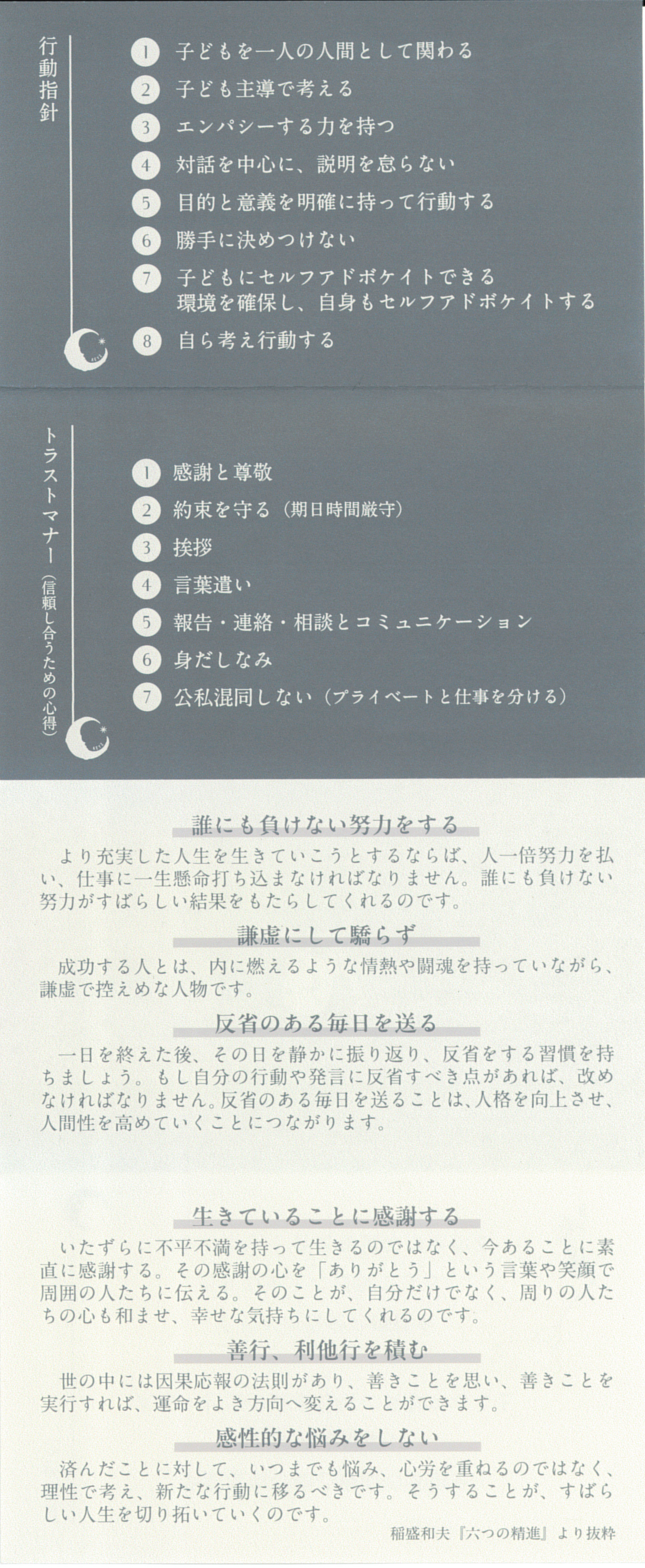 行動指針

1 子どもを一人の人間として関わる
2 子ども主導で考える
3 エンパシーする力を持つ
4 対話を中心に、説明を怠らない
5 目的と意義を明確に持って行動する
6 勝手に決めつけない
7 子どもにセルフアドボケイトできる環境を確保し、自身もセルフアドボケイトする
8 自ら考え行動する

トラストマナー（信頼し合うための心得）

1 感謝と尊敬
2 約束を守る（期日時間厳守）
3 挨拶
4 言葉遣い
5 報告・連絡・相談とコミュニケーション
6 身だしなみ
7 公私混同しない（プライベートと仕事を分ける）

誰にも負けない努力をする

より充実した人生を生きていこうとするならば、人一倍努力を払い、仕事に一生懸命打ち込まなければなりません。誰にも負けない努力がすばらしい結果をもたらしてくれるのです。

謙虚にして驕らず

成功する人とは、内に燃えるような情熱や闘魂を持っていながら、謙虚で控えめな人物です。

反省のある毎日を送る

一日を終えた後、その日を静かに振り返り、反省をする習慣を持ちましょう。もし自分の行動や発言に反省すべき点があれば、改めなければなりません。反省のある毎日を送ることは、人格を向上させ、人間性を高めていくことにつながります。

生きていることに感謝する

いたずらに不平不満を持って生きるのではなく、今あることに素直に感謝する。その感謝の心を「ありがとう」という言葉や笑顔で周囲の人たちに伝える。そのことが、自分だけでなく、周りの人たちの心も和ませ、幸せな気持ちにしてくれるのです。

善行、利他行を積む

世の中には因果応報の法則があり、善きことを思い、善きことを実行すれば、運命をよき方向へ変えることができます。

感性的な悩みをしない

済んだことに対して、いつまでも悩み、心労を重ねるのではなく、理性で考え、新たな行動に移るべきです。そうすることが、すばらしい人生を切り拓いていくのです。

稲盛和夫『六つの精進』より抜粋